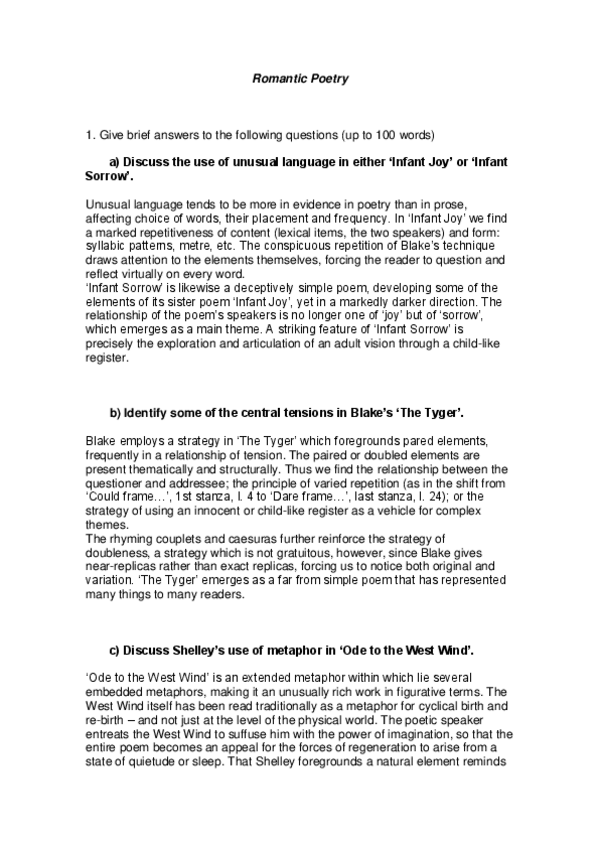 Romantic Poetry

1. Give brief answers to the following questions (up to 100 words)

a) Discuss the use of unusual language in either 'Infant Joy' or 'Infant Sorrow'.

Unusual language tends to be more in evidence in poetry than in prose, affecting choice of words, their placement and frequency. In 'Infant Joy' we find a marked repetitiveness of content (lexical items, the two speakers) and form: syllabic patterns, metre, etc. The conspicuous repetition of Blake's technique draws attention to the elements themselves, forcing the reader to question and reflect virtually on every word.
'Infant Sorrow' is likewise a deceptively simple poem, developing some of the elements of its sister poem 'Infant Joy', yet in a markedly darker direction. The relationship of the poem's speakers is no longer one of 'joy' but of 'sorrow', which emerges as a main theme. A striking feature of 'Infant Sorrow' is precisely the exploration and articulation of an adult vision through a child-like register.

b) Identify some of the central tensions in Blake's 'The Tyger'.

Blake employs a strategy in 'The Tyger' which foregrounds pared elements, frequently in a relationship of tension. The paired or doubled elements are present thematically and structurally. Thus we find the relationship between the questioner and addressee; the principle of varied repetition (as in the shift from 'Could frame…', 1st stanza, l. 4 to 'Dare frame…', last stanza, l. 24); or the strategy of using an innocent or child-like register as a vehicle for complex themes.
The rhyming couplets and caesuras further reinforce the strategy of doubleness, a strategy which is not gratuitous, however, since Blake gives near-replicas rather than exact replicas, forcing us to notice both original and variation. 'The Tyger' emerges as a far from simple poem that has represented many things to many readers.

c) Discuss Shelley's use of metaphor in 'Ode to the West Wind'.

'Ode to the West Wind' is an extended metaphor within which lie several embedded metaphors, making it an unusually rich work in figurative terms. The West Wind itself has been read traditionally as a metaphor for cyclical birth and re-birth – and not just at the level of the physical world. The poetic speaker entreats the West Wind to suffuse him with the power of imagination, so that the entire poem becomes an appeal for the forces of regeneration to arise from a state of quietude or sleep. That Shelley foregrounds a natural element reminds